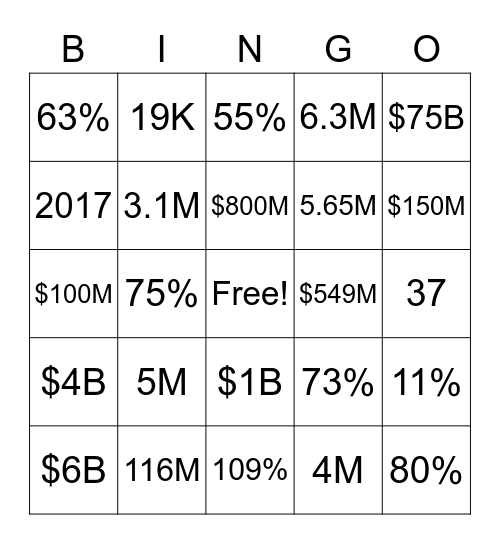 | B | I | N | G | O |
|---|---|---|---|---|
| 63% | 19K | 55% | 6.3M | \$75B |
| 2017 | 3.1M | \$800M | 5.65M | \$150M |
| \$100M | 75% | Free! | \$549M | 37 |
| \$4B | 5M | \$1B | 73% | 11% |
| \$6B | 116M | 109% | 4M | 80% |